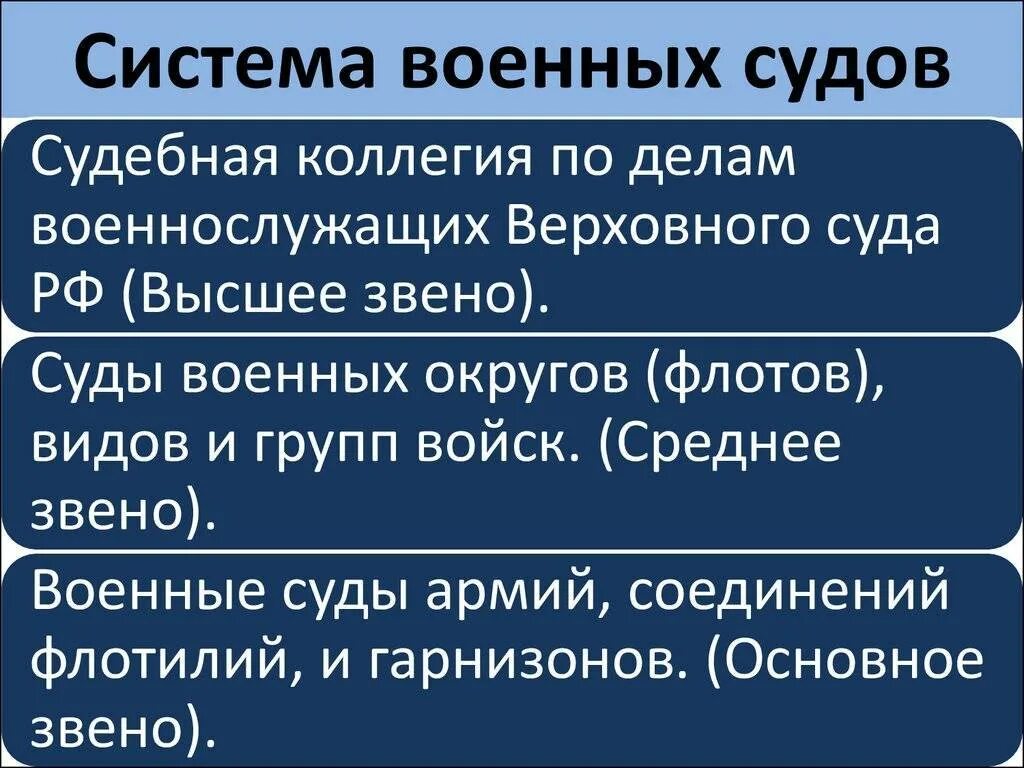 Система военных судов

Судебная коллегия по делам военнослужащих Верховного суда РФ (Высшее звено).

Суды военных округов (флотов), видов и групп войск. (Среднее звено).

Военные суды армий, соединений флотилий, и гарнизонов. (Основное звено).